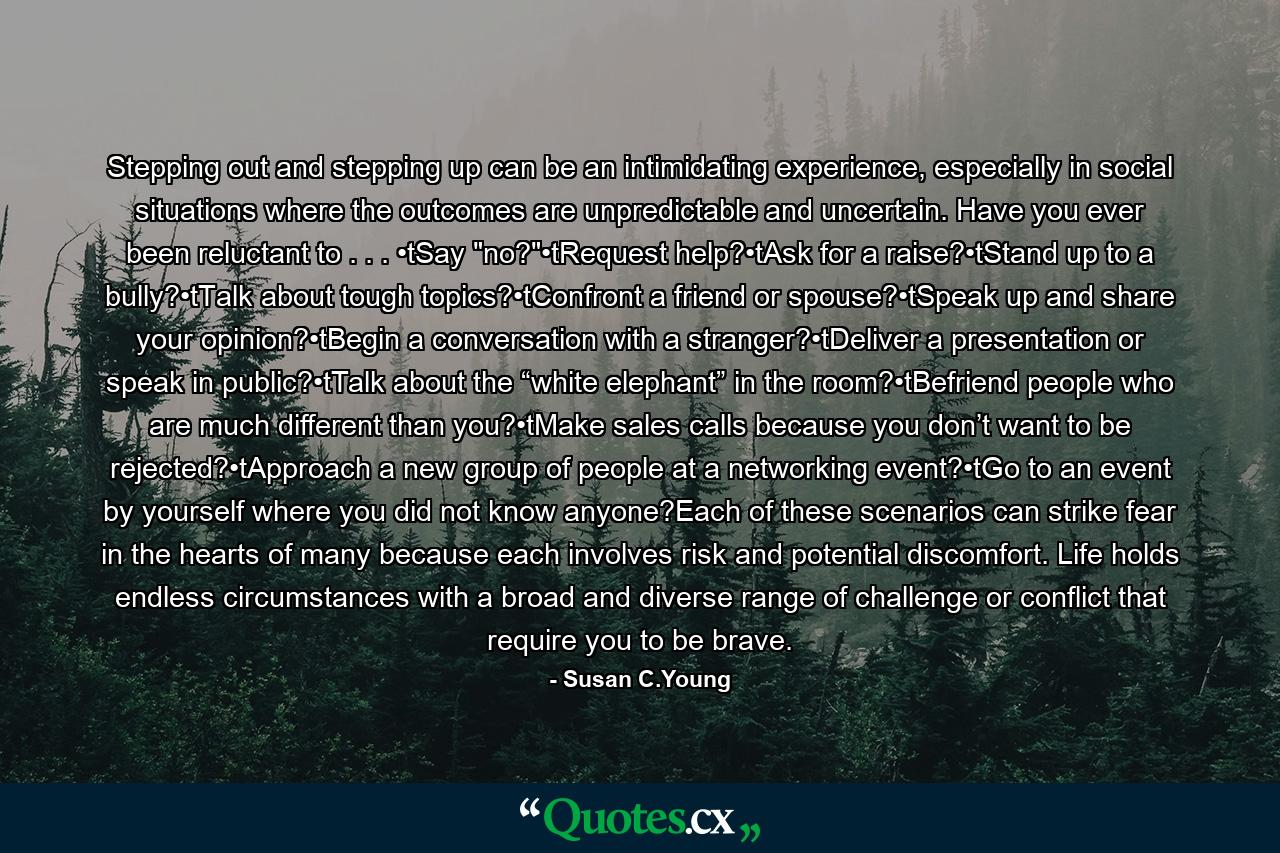 Stepping out and stepping up can be an intimidating experience, especially in social situations where the outcomes are unpredictable and uncertain. Have you ever been reluctant to . . . •tSay "no?"•tRequest help?•tAsk for a raise?•tStand up to a bully?•tTalk about tough topics?•tConfront a friend or spouse?•tSpeak up and share your opinion?•tBegin a conversation with a stranger?•tDeliver a presentation or speak in public?•tTalk about the “white elephant” in the room?•tBefriend people who are much different than you?•tMake sales calls because you don’t want to be rejected?•tApproach a new group of people at a networking event?•tGo to an event by yourself where you did not know anyone?Each of these scenarios can strike fear in the hearts of many because each involves risk and potential discomfort. Life holds endless circumstances with a broad and diverse range of challenge or conflict that require you to be brave.

- Susan C.Young

“Quotes.cx„